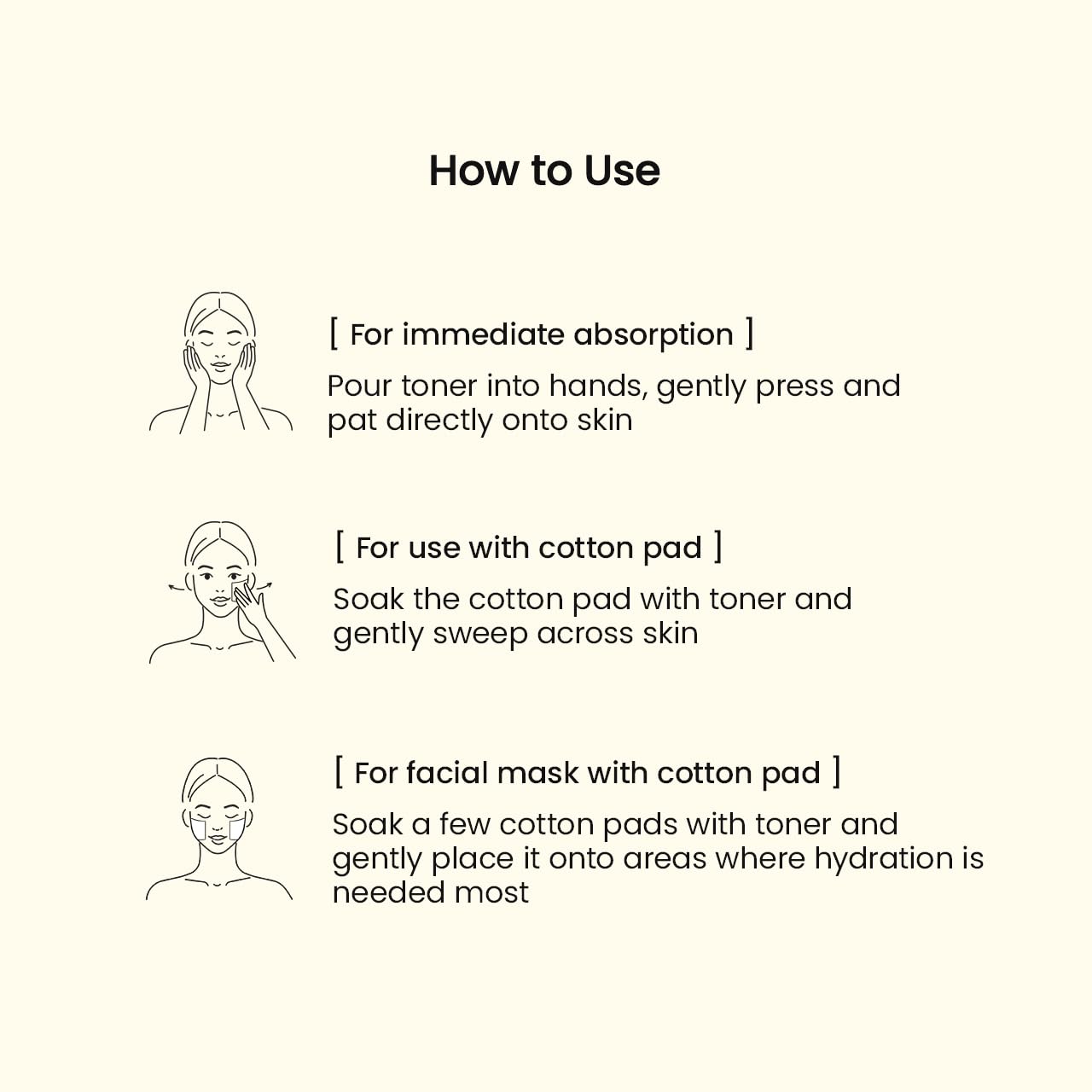 How to Use

[ For immediate absorption ]

Pour toner into hands, gently press and pat directly onto skin

[ For use with cotton pad ]

Soak the cotton pad with toner and gently sweep across skin

[ For facial mask with cotton pad ]

Soak a few cotton pads with toner and gently place it onto areas where hydration is needed most